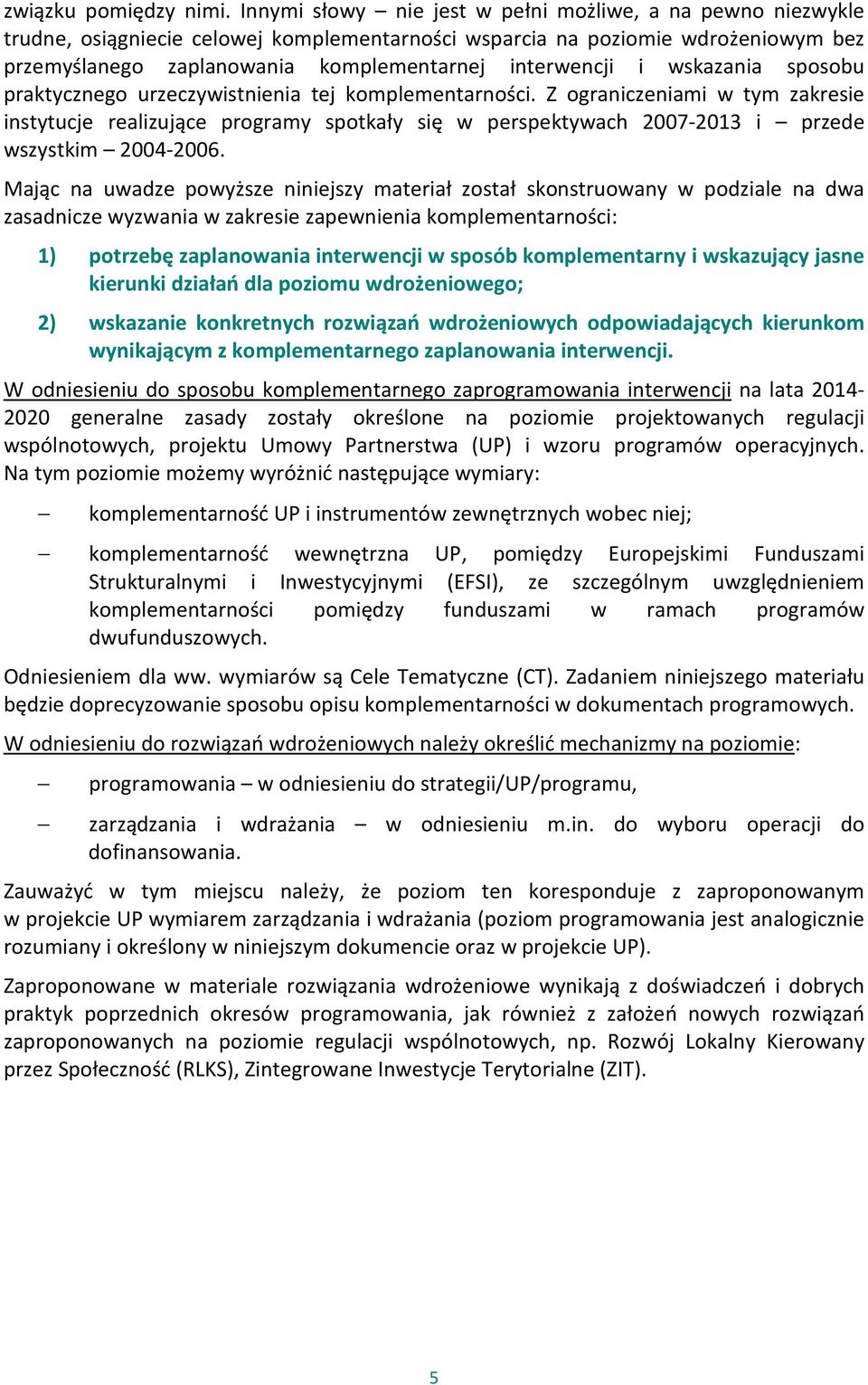 związku pomiędzy nimi. Innymi słowy – nie jest w pełni możliwe, a na pewno niezwykle trudne, osiągniecie celowej komplementarności wsparcia na poziomie wdrożeniowym bez przemyślanego zaplanowania komplementarnej interwencji i wskazania sposobu praktycznego urzeczywistnienia tej komplementarności. Z ograniczeniami w tym zakresie instytucje realizujące programy spotkały się w perspektywach 2007-2013 i – przede wszystkim – 2004-2006.

Mając na uwadze powyższe niniejszy materiał został skonstruowany w podziale na dwa zasadnicze wyzwania w zakresie zapewnienia komplementarności:

1) potrzebę zaplanowania interwencji w sposób komplementarny i wskazujący jasne kierunki działań dla poziomu wdrożeniowego;

2) wskazanie konkretnych rozwiązań wdrożeniowych odpowiadających kierunkom wynikającym z komplementarnego zaplanowania interwencji.

W odniesieniu do sposobu komplementarnego zaprogramowania interwencji na lata 2014-2020 generalne zasady zostały określone na poziomie projektowanych regulacji wspólnotowych, projektu Umowy Partnerstwa (UP) i wzoru programów operacyjnych. Na tym poziomie możemy wyróżnić następujące wymiary:

– komplementarność UP i instrumentów zewnętrznych wobec niej;

– komplementarność wewnętrzna UP, pomiędzy Europejskimi Funduszami Strukturalnymi i Inwestycyjnymi (EFSI), ze szczególnym uwzględnieniem komplementarności pomiędzy funduszami w ramach programów dwufunduszowych.

Odniesieniem dla ww. wymiarów są Cele Tematyczne (CT). Zadaniem niniejszego materiału będzie doprecyzowanie sposobu opisu komplementarności w dokumentach programowych.

W odniesieniu do rozwiązań wdrożeniowych należy określić mechanizmy na poziomie:

– programowania – w odniesieniu do strategii/UP/programu,

– zarządzania i wdrażania – w odniesieniu m.in. do wyboru operacji do dofinansowania.

Zauważyć w tym miejscu należy, że poziom ten koresponduje z zaproponowanym w projekcie UP wymiarem zarządzania i wdrażania (poziom programowania jest analogicznie rozumiany i określony w niniejszym dokumencie oraz w projekcie UP).

Zaproponowane w materiale rozwiązania wdrożeniowe wynikają z doświadczeń i dobrych praktyk poprzednich okresów programowania, jak również z założeń nowych rozwiązań zaproponowanych na poziomie regulacji wspólnotowych, np. Rozwój Lokalny Kierowany przez Społeczność (RLKS), Zintegrowane Inwestycje Terytorialne (ZIT).

5